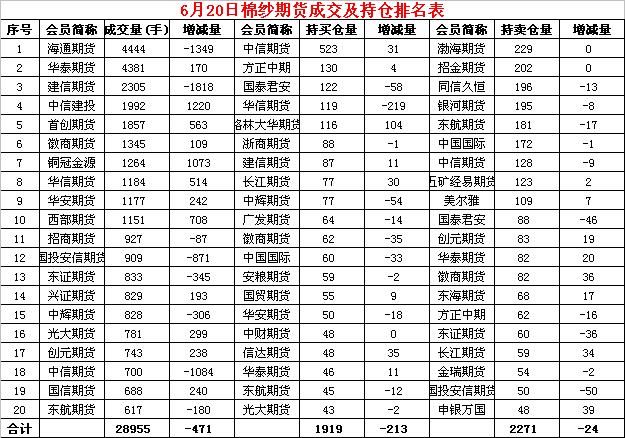 6月20日棉纱期货成交及持仓排名表

| 序号 | 会员简称 | 成交量(手) | 增减量 | 会员简称 | 持买仓量 | 增减量 | 会员简称 | 持卖仓量 | 增减量 |
|---|---|---|---|---|---|---|---|---|---|
| 1 | 海通期货 | 4444 | -1349 | 中信期货 | 523 | 31 | 渤海期货 | 229 | 0 |
| 2 | 华泰期货 | 4381 | 170 | 方正中期 | 130 | 4 | 招金期货 | 202 | 0 |
| 3 | 建信期货 | 2305 | -1818 | 国泰君安 | 122 | -58 | 同信久恒 | 196 | -13 |
| 4 | 中信建投 | 1992 | 1220 | 华信期货 | 119 | -219 | 银河期货 | 195 | -8 |
| 5 | 首创期货 | 1857 | 563 | 格林大华期货 | 116 | 104 | 东航期货 | 181 | -17 |
| 6 | 徽商期货 | 1345 | 109 | 浙商期货 | 88 | -1 | 中国国际 | 172 | -1 |
| 7 | 铜冠金源 | 1264 | 1073 | 建信期货 | 87 | 11 | 中信期货 | 128 | -9 |
| 8 | 华信期货 | 1184 | 514 | 长江期货 | 77 | 30 | 五矿经易期货 | 123 | 2 |
| 9 | 华安期货 | 1177 | 242 | 中辉期货 | 77 | -54 | 美尔雅 | 109 | 7 |
| 10 | 西部期货 | 1151 | 708 | 广发期货 | 64 | -14 | 国泰君安 | 88 | -46 |
| 11 | 招商期货 | 927 | -87 | 徽商期货 | 62 | -35 | 创元期货 | 83 | 19 |
| 12 | 国投安信期货 | 909 | -871 | 中国国际 | 60 | -33 | 华泰期货 | 82 | 20 |
| 13 | 东证期货 | 833 | -345 | 安粮期货 | 59 | -2 | 徽商期货 | 82 | 36 |
| 14 | 兴证期货 | 829 | 193 | 国贸期货 | 55 | 9 | 东海期货 | 68 | 17 |
| 15 | 中辉期货 | 828 | -306 | 华安期货 | 50 | -18 | 方正中期 | 62 | -16 |
| 16 | 光大期货 | 781 | 299 | 中财期货 | 48 | 0 | 东证期货 | 60 | -36 |
| 17 | 创元期货 | 743 | 238 | 信达期货 | 48 | 35 | 长江期货 | 59 | 34 |
| 18 | 中信期货 | 700 | -1084 | 华泰期货 | 46 | 11 | 金瑞期货 | 54 | -2 |
| 19 | 国信期货 | 688 | 240 | 东航期货 | 45 | -12 | 国投安信期货 | 50 | -50 |
| 20 | 东航期货 | 617 | -180 | 光大期货 | 43 | -2 | 申银万国 | 48 | 39 |
| 合计 | | 28955 | -471 | | 1919 | -213 | | 2271 | -24 |